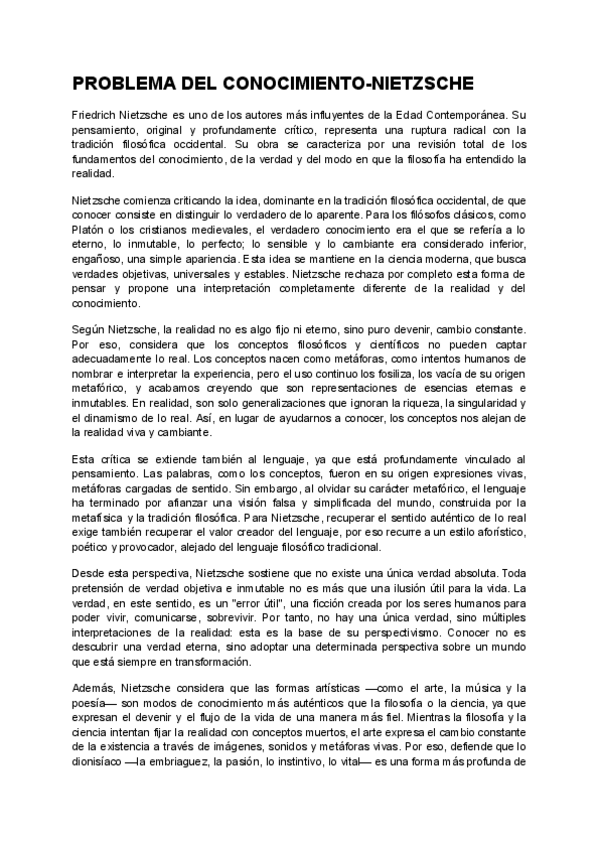 PROBLEMA DEL CONOCIMIENTO-NIETZSCHE

Friedrich Nietzsche es uno de los autores más influyentes de la Edad Contemporánea. Su pensamiento, original y profundamente crítico, representa una ruptura radical con la tradición filosófica occidental. Su obra se caracteriza por una revisión total de los fundamentos del conocimiento, de la verdad y del modo en que la filosofía ha entendido la realidad.

Nietzsche comienza criticando la idea, dominante en la tradición filosófica occidental, de que conocer consiste en distinguir lo verdadero de lo aparente. Para los filósofos clásicos, como Platón o los cristianos medievales, el verdadero conocimiento era el que se refería a lo eterno, lo inmutable, lo perfecto; lo sensible y lo cambiante era considerado inferior, engañoso, una simple apariencia. Esta idea se mantiene en la ciencia moderna, que busca verdades objetivas, universales y estables. Nietzsche rechaza por completo esta forma de pensar y propone una interpretación completamente diferente de la realidad y del conocimiento.

Según Nietzsche, la realidad no es algo fijo ni eterno, sino puro devenir, cambio constante. Por eso, considera que los conceptos filosóficos y científicos no pueden captar adecuadamente lo real. Los conceptos nacen como metáforas, como intentos humanos de nombrar e interpretar la experiencia, pero el uso continuo los fosiliza, los vacía de su origen metafórico, y acabamos creyendo que son representaciones de esencias eternas e inmutables. En realidad, son solo generalizaciones que ignoran la riqueza, la singularidad y el dinamismo de lo real. Así, en lugar de ayudarnos a conocer, los conceptos nos alejan de la realidad viva y cambiante.

Esta crítica se extiende también al lenguaje, ya que está profundamente vinculado al pensamiento. Las palabras, como los conceptos, fueron en su origen expresiones vivas, metáforas cargadas de sentido. Sin embargo, al olvidar su carácter metafórico, el lenguaje ha terminado por afianzar una visión falsa y simplificada del mundo, construida por la metafísica y la tradición filosófica. Para Nietzsche, recuperar el sentido auténtico de lo real exige también recuperar el valor creador del lenguaje, por eso recurre a un estilo aforístico, poético y provocador, alejado del lenguaje filosófico tradicional.

Desde esta perspectiva, Nietzsche sostiene que no existe una única verdad absoluta. Toda pretensión de verdad objetiva e inmutable no es más que una ilusión útil para la vida. La verdad, en este sentido, es un "error útil", una ficción creada por los seres humanos para poder vivir, comunicarse, sobrevivir. Por tanto, no hay una única verdad, sino múltiples interpretaciones de la realidad: esta es la base de su perspectivismo. Conocer no es descubrir una verdad eterna, sino adoptar una determinada perspectiva sobre un mundo que está siempre en transformación.

Además, Nietzsche considera que las formas artísticas —como el arte, la música y la poesía— son modos de conocimiento más auténticos que la filosofía o la ciencia, ya que expresan el devenir y el flujo de la vida de una manera más fiel. Mientras la filosofía y la ciencia intentan fijar la realidad con conceptos muertos, el arte expresa el cambio constante de la existencia a través de imágenes, sonidos y metáforas vivas. Por eso, defiende que lo dionisíaco —la embriaguez, la pasión, lo instintivo, lo vital— es una forma más profunda de